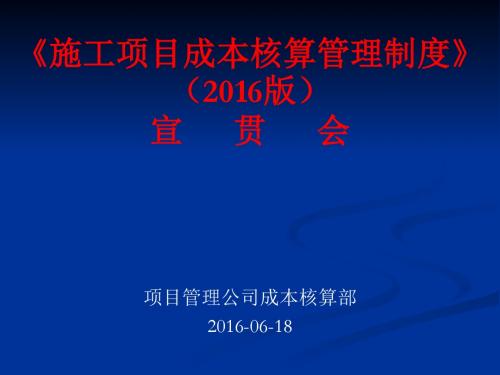 《施工项目成本核算管理制度》
（2016版）
宣　贯　会

项目管理公司成本核算部
2016-06-18